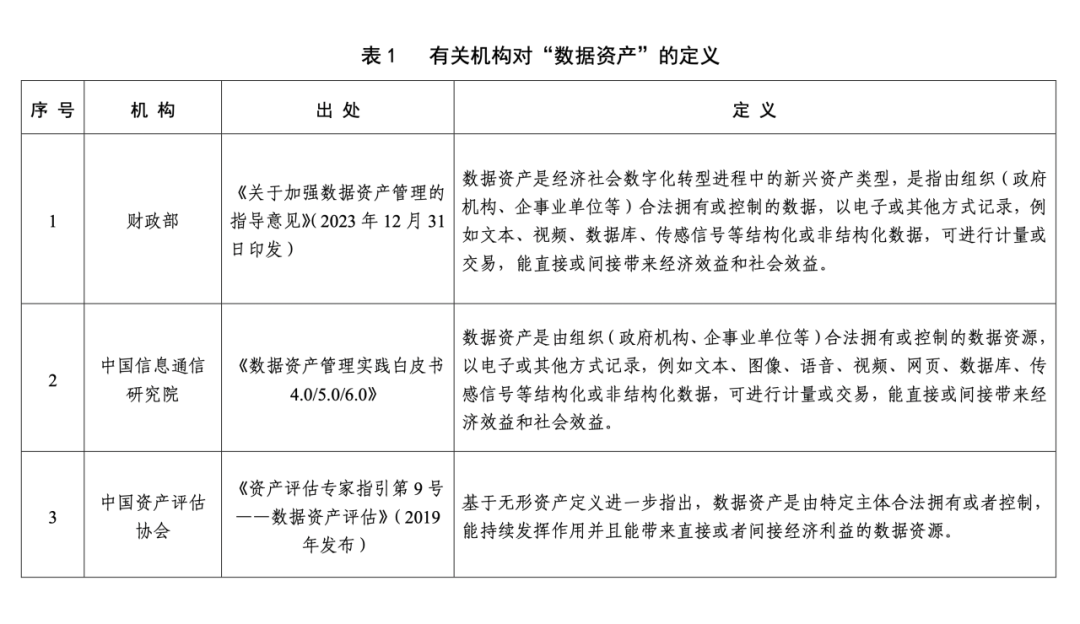 表 1　有关机构对“数据资产”的定义

| 序号 | 机构 | 出处 | 定义 |
|---|---|---|---|
| 1 | 财政部 | 《关于加强数据资产管理的指导意见》（2023 年 12 月 31 日印发） | 数据资产是经济社会数字化转型进程中的新兴资产类型，是指由组织（政府机构、企事业单位等）合法拥有或控制的数据，以电子或其他方式记录，例如文本、视频、数据库、传感信号等结构化或非结构化数据，可进行计量或交易，能直接或间接带来经济效益和社会效益。 |
| 2 | 中国信息通信研究院 | 《数据资产管理实践白皮书 4.0/5.0/6.0》 | 数据资产是由组织（政府机构、企事业单位等）合法拥有或控制的数据资源，以电子或其他方式记录，例如文本、图像、语音、视频、网页、数据库、传感信号等结构化或非结构化数据，可进行计量或交易，能直接或间接带来经济效益和社会效益。 |
| 3 | 中国资产评估协会 | 《资产评估专家指引第 9 号——数据资产评估》（2019 年发布） | 基于无形资产定义进一步指出，数据资产是由特定主体合法拥有或者控制，能持续发挥作用并且能带来直接或者间接经济利益的数据资源。 |